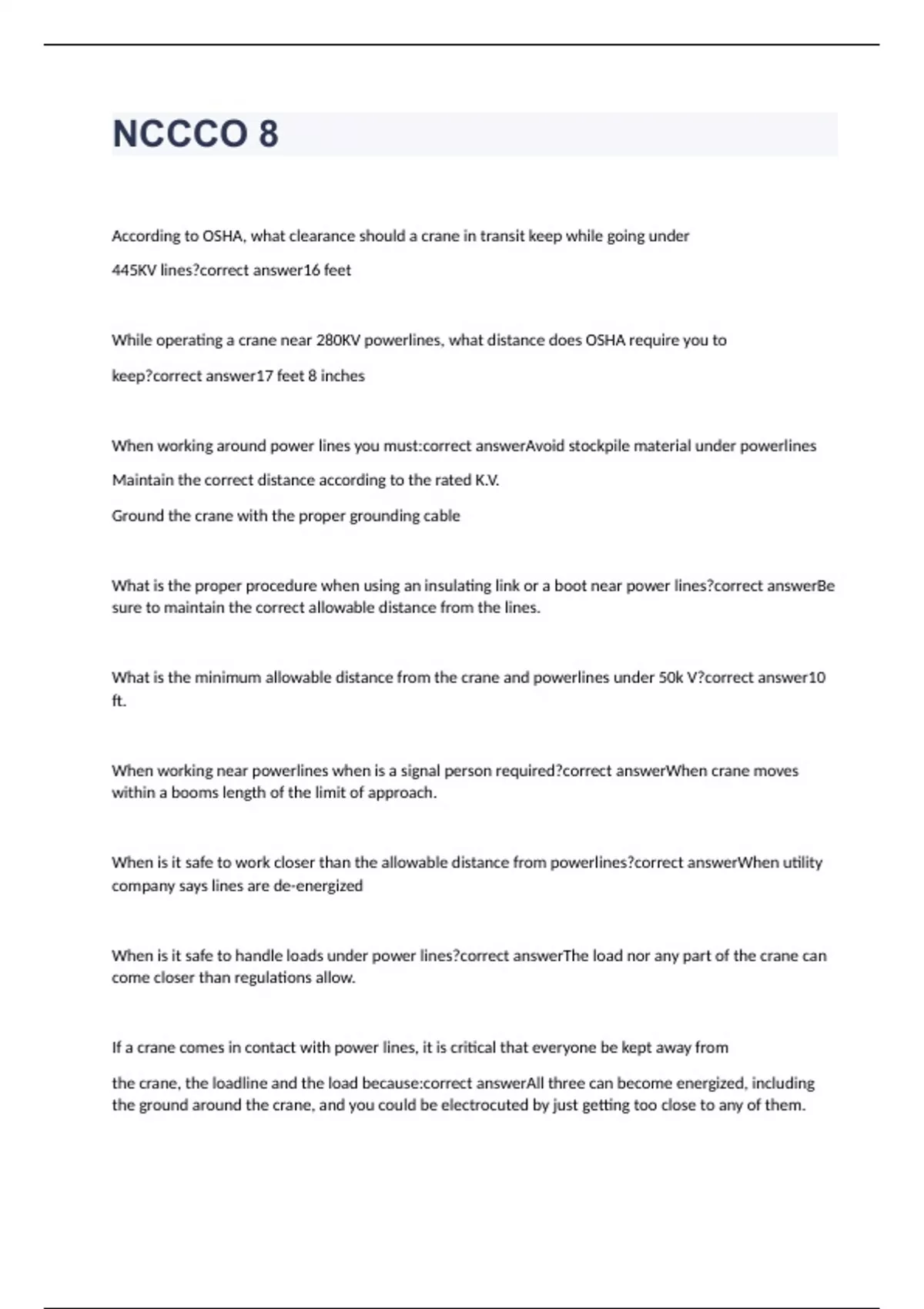 NCCCO 8

According to OSHA, what clearance should a crane in transit keep while going under

445KV lines?correct answer16 feet

While operating a crane near 280KV powerlines, what distance does OSHA require you to

keep?correct answer17 feet 8 inches

When working around power lines you must:correct answerAvoid stockpile material under powerlines

Maintain the correct distance according to the rated K.V.

Ground the crane with the proper grounding cable

What is the proper procedure when using an insulating link or a boot near power lines?correct answerBe sure to maintain the correct allowable distance from the lines.

What is the minimum allowable distance from the crane and powerlines under 50k V?correct answer10 ft.

When working near powerlines when is a signal person required?correct answerWhen crane moves within a booms length of the limit of approach.

When is it safe to work closer than the allowable distance from powerlines?correct answerWhen utility company says lines are de-energized

When is it safe to handle loads under power lines?correct answerThe load nor any part of the crane can come closer than regulations allow.

If a crane comes in contact with power lines, it is critical that everyone be kept away from

the crane, the loadline and the load because:correct answerAll three can become energized, including the ground around the crane, and you could be electrocuted by just getting too close to any of them.